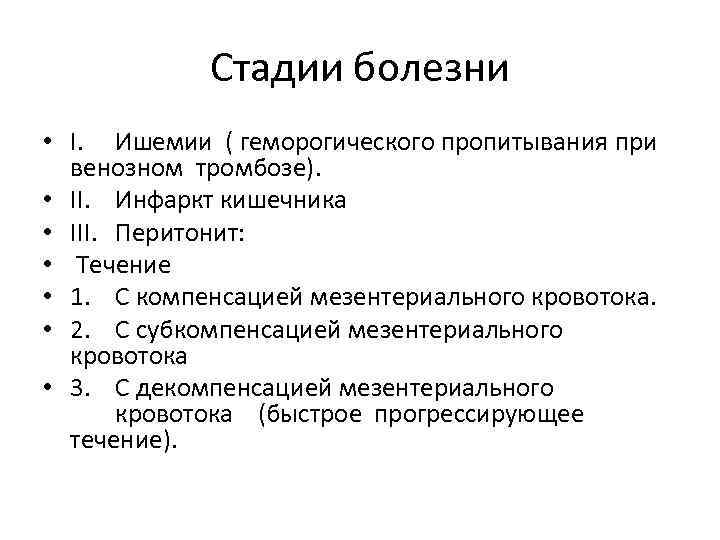 Стадии болезни

• I. Ишемии ( геморогического пропитывания при венозном тромбозе).
• II. Инфаркт кишечника
• III. Перитонит:
• Течение
• 1. С компенсацией мезентериального кровотока.
• 2. С субкомпенсацией мезентериального кровотока
• 3. С декомпенсацией мезентериального кровотока (быстрое прогрессирующее течение).